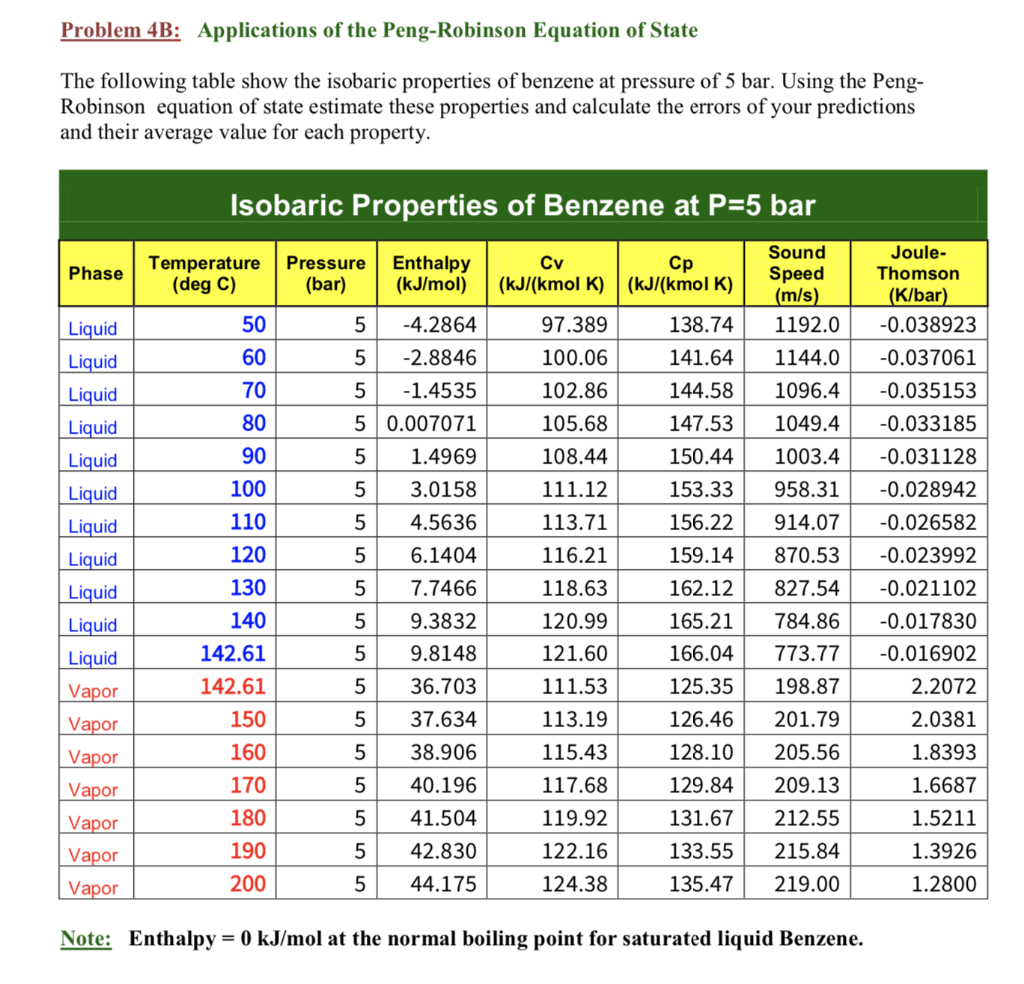 Problem 4B: Applications of the Peng-Robinson Equation of State

The following table show the isobaric properties of benzene at pressure of 5 bar. Using the Peng-Robinson equation of state estimate these properties and calculate the errors of your predictions and their average value for each property.

Isobaric Properties of Benzene at P=5 bar

| Phase | Temperature (deg C) | Pressure (bar) | Enthalpy (kJ/mol) | Cv (kJ/(kmol K) | Cp (kJ/(kmol K) | Sound Speed (m/s) | Joule-Thomson (K/bar) |
|---|---|---|---|---|---|---|---|
| Liquid | 50 | 5 | -4.2864 | 97.389 | 138.74 | 1192.0 | -0.038923 |
| Liquid | 60 | 5 | -2.8846 | 100.06 | 141.64 | 1144.0 | -0.037061 |
| Liquid | 70 | 5 | -1.4535 | 102.86 | 144.58 | 1096.4 | -0.035153 |
| Liquid | 80 | 5 | 0.007071 | 105.68 | 147.53 | 1049.4 | -0.033185 |
| Liquid | 90 | 5 | 1.4969 | 108.44 | 150.44 | 1003.4 | -0.031128 |
| Liquid | 100 | 5 | 3.0158 | 111.12 | 153.33 | 958.31 | -0.028942 |
| Liquid | 110 | 5 | 4.5636 | 113.71 | 156.22 | 914.07 | -0.026582 |
| Liquid | 120 | 5 | 6.1404 | 116.21 | 159.14 | 870.53 | -0.023992 |
| Liquid | 130 | 5 | 7.7466 | 118.63 | 162.12 | 827.54 | -0.021102 |
| Liquid | 140 | 5 | 9.3832 | 120.99 | 165.21 | 784.86 | -0.017830 |
| Liquid | 142.61 | 5 | 9.8148 | 121.60 | 166.04 | 773.77 | -0.016902 |
| Vapor | 142.61 | 5 | 36.703 | 111.53 | 125.35 | 198.87 | 2.2072 |
| Vapor | 150 | 5 | 37.634 | 113.19 | 126.46 | 201.79 | 2.0381 |
| Vapor | 160 | 5 | 38.906 | 115.43 | 128.10 | 205.56 | 1.8393 |
| Vapor | 170 | 5 | 40.196 | 117.68 | 129.84 | 209.13 | 1.6687 |
| Vapor | 180 | 5 | 41.504 | 119.92 | 131.67 | 212.55 | 1.5211 |
| Vapor | 190 | 5 | 42.830 | 122.16 | 133.55 | 215.84 | 1.3926 |
| Vapor | 200 | 5 | 44.175 | 124.38 | 135.47 | 219.00 | 1.2800 |

Note: Enthalpy = 0 kJ/mol at the normal boiling point for saturated liquid Benzene.